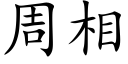 周相